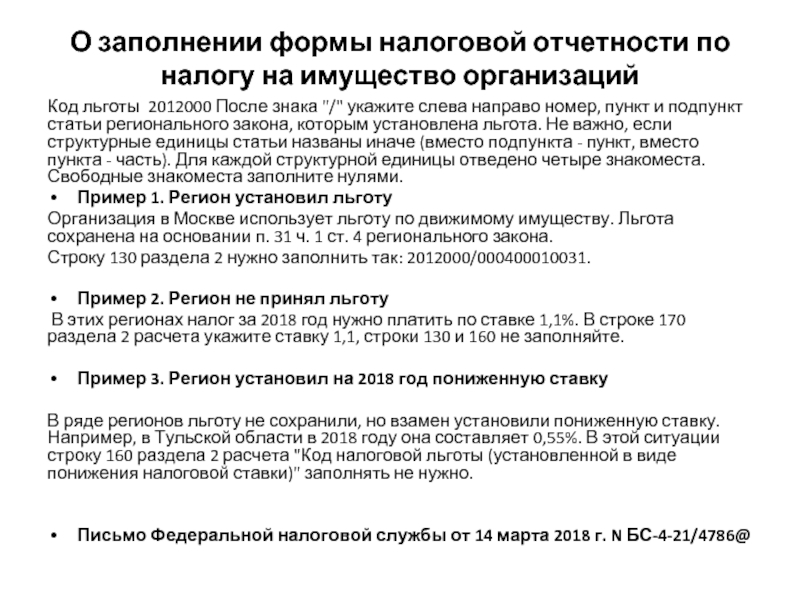 О заполнении формы налоговой отчетности по налогу на имущество организаций

Код льготы 2012000 После знака "/" укажите слева направо номер, пункт и подпункт статьи регионального закона, которым установлена льгота. Не важно, если структурные единицы статьи названы иначе (вместо подпункта - пункт, вместо пункта - часть). Для каждой структурной единицы отведено четыре знакоместа. Свободные знакоместа заполните нулями.

• Пример 1. Регион установил льготу

Организация в Москве использует льготу по движимому имуществу. Льгота сохранена на основании п. 31 ч. 1 ст. 4 регионального закона.

Строку 130 раздела 2 нужно заполнить так: 2012000/000400010031.

• Пример 2. Регион не принял льготу

В этих регионах налог за 2018 год нужно платить по ставке 1,1%. В строке 170 раздела 2 расчета укажите ставку 1,1, строки 130 и 160 не заполняйте.

• Пример 3. Регион установил на 2018 год пониженную ставку

В ряде регионов льготу не сохранили, но взамен установили пониженную ставку. Например, в Тульской области в 2018 году она составляет 0,55%. В этой ситуации строку 160 раздела 2 расчета "Код налоговой льготы (установленной в виде понижения налоговой ставки)" заполнять не нужно.

• Письмо Федеральной налоговой службы от 14 марта 2018 г. N БС-4-21/4786@